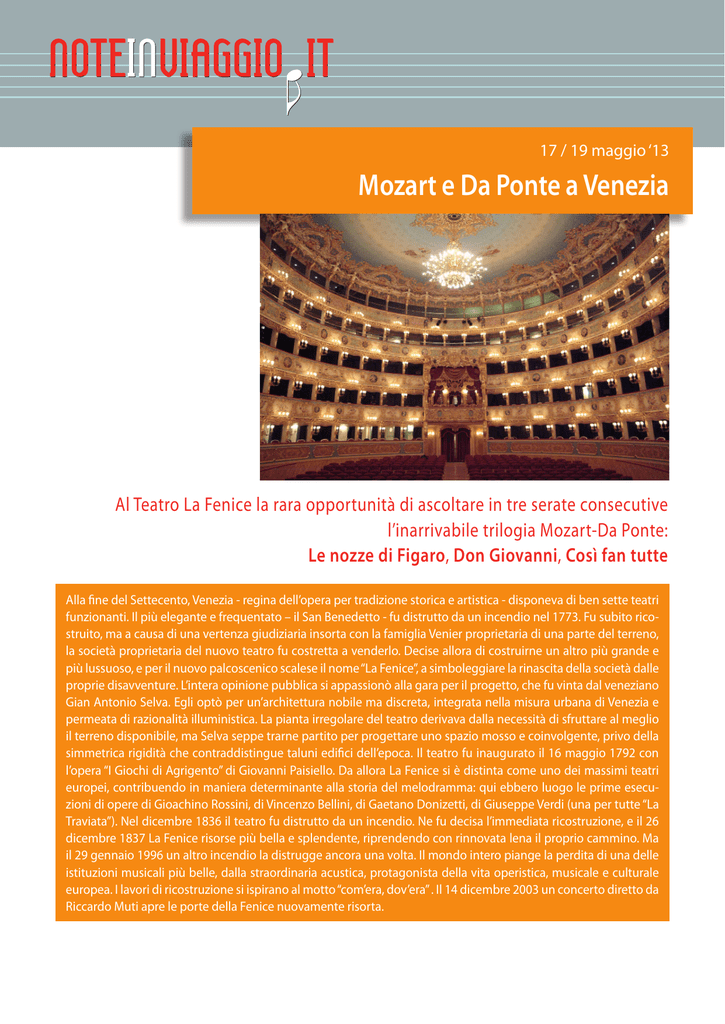 NOTEINVIAGGIO.IT

17 / 19 maggio '13

Mozart e Da Ponte a Venezia

Al Teatro La Fenice la rara opportunità di ascoltare in tre serate consecutive l'inarrivabile trilogia Mozart-Da Ponte:
Le nozze di Figaro, Don Giovanni, Così fan tutte

Alla fine del Settecento, Venezia - regina dell'opera per tradizione storica e artistica - disponeva di ben sette teatri funzionanti. Il più elegante e frequentato – il San Benedetto - fu distrutto da un incendio nel 1773. Fu subito ricostruito, ma a causa di una vertenza giudiziaria insorta con la famiglia Venier proprietaria di una parte del terreno, la società proprietaria del nuovo teatro fu costretta a venderlo. Decise allora di costruirne un altro più grande e più lussuoso, e per il nuovo palcoscenico scalese il nome "La Fenice", a simboleggiare la rinascita della società dalle proprie disavventure. L'intera opinione pubblica si appassionò alla gara per il progetto, che fu vinta dal veneziano Gian Antonio Selva. Egli optò per un'architettura nobile ma discreta, integrata nella misura urbana di Venezia e permeata di razionalità illuministica. La pianta irregolare del teatro derivava dalla necessità di sfruttare al meglio il terreno disponibile, ma Selva seppe trarne partito per progettare uno spazio mosso e coinvolgente, privo della simmetrica rigidità che contraddistingue taluni edifici dell'epoca. Il teatro fu inaugurato il 16 maggio 1792 con l'opera "I Giochi di Agrigento" di Giovanni Paisiello. Da allora La Fenice si è distinta come uno dei massimi teatri europei, contribuendo in maniera determinante alla storia del melodramma: qui ebbero luogo le prime esecuzioni di opere di Gioachino Rossini, di Vincenzo Bellini, di Gaetano Donizetti, di Giuseppe Verdi (una per tutte "La Traviata"). Nel dicembre 1836 il teatro fu distrutto da un incendio. Ne fu decisa l'immediata ricostruzione, e il 26 dicembre 1837 La Fenice risorse più bella e splendente, riprendendo con rinnovata lena il proprio cammino. Ma il 29 gennaio 1996 un altro incendio la distrugge ancora una volta. Il mondo intero piange la perdita di una delle istituzioni musicali più belle, dalla straordinaria acustica, protagonista della vita operistica, musicale e culturale europea. I lavori di ricostruzione si ispirano al motto "com'era, dov'era". Il 14 dicembre 2003 un concerto diretto da Riccardo Muti apre le porte della Fenice nuovamente risorta.